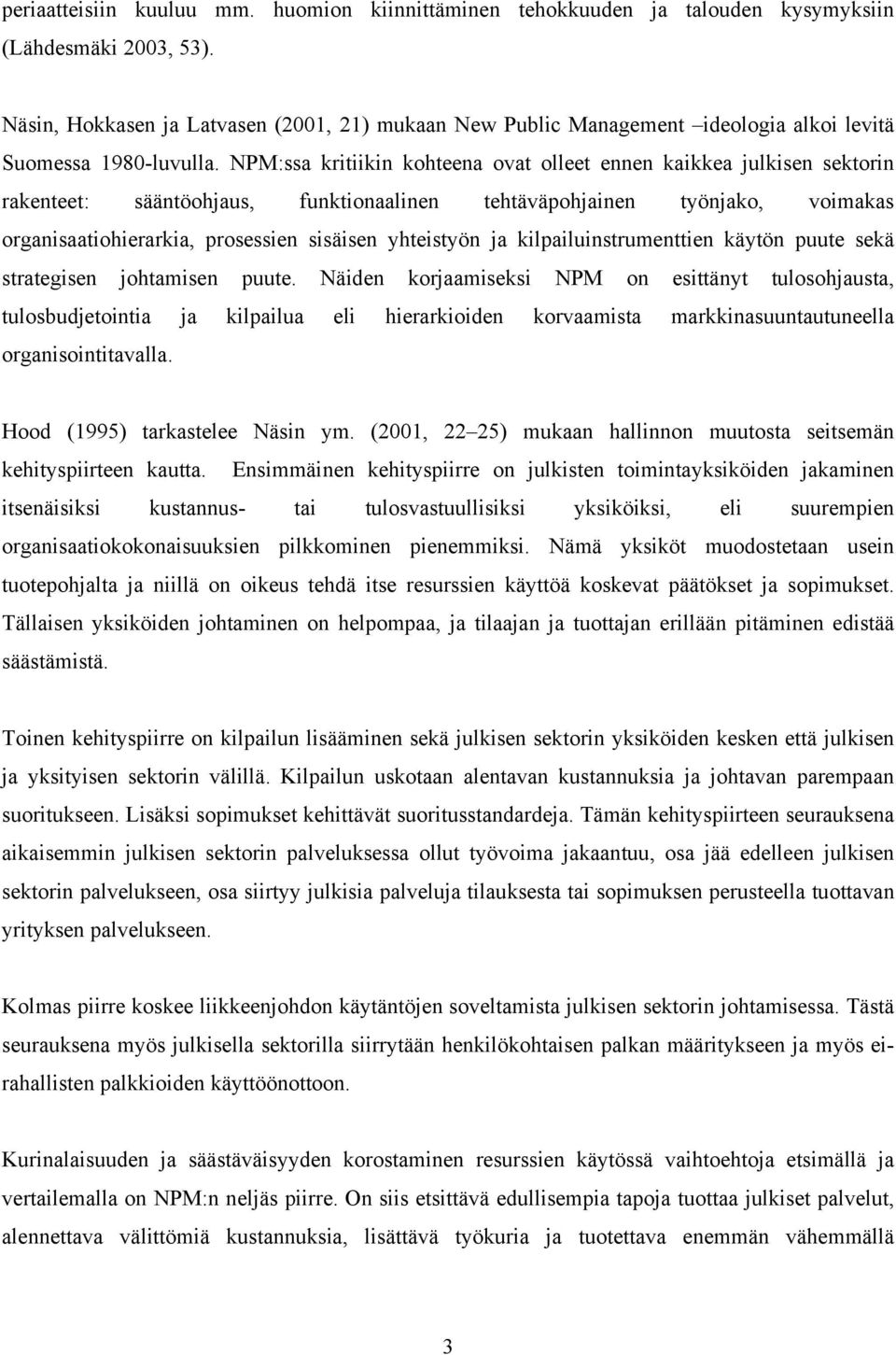 periaatteisiin kuuluu mm. huomion kiinnittäminen tehokkuuden ja talouden kysymyksiin (Lähdesmäki 2003, 53).

Näsin, Hokkasen ja Latvasen (2001, 21) mukaan New Public Management –ideologia alkoi levitä Suomessa 1980-luvulla. NPM:ssa kritiikin kohteena ovat olleet ennen kaikkea julkisen sektorin rakenteet: sääntöohjaus, funktionaalinen tehtäväpohjainen työnjako, voimakas organisaatiohierarkia, prosessien sisäisen yhteistyön ja kilpailuinstrumenttien käytön puute sekä strategisen johtamisen puute. Näiden korjaamiseksi NPM on esittänyt tulosohjausta, tulosbudjetointia ja kilpailua eli hierarkioiden korvaamista markkinasuuntautuneella organisointitavalla.

Hood (1995) tarkastelee Näsin ym. (2001, 22–25) mukaan hallinnon muutosta seitsemän kehityspiirteen kautta. Ensimmäinen kehityspiirre on julkisten toimintayksiköiden jakaminen itsenäisiksi kustannus- tai tulosvastuullisiksi yksiköiksi, eli suurempien organisaatiokokonaisuuksien pilkkominen pienemmiksi. Nämä yksiköt muodostetaan usein tuotepohjalta ja niillä on oikeus tehdä itse resurssien käyttöä koskevat päätökset ja sopimukset. Tällaisen yksiköiden johtaminen on helpompaa, ja tilaajan ja tuottajan erillään pitäminen edistää säästämistä.

Toinen kehityspiirre on kilpailun lisääminen sekä julkisen sektorin yksiköiden kesken että julkisen ja yksityisen sektorin välillä. Kilpailun uskotaan alentavan kustannuksia ja johtavan parempaan suoritukseen. Lisäksi sopimukset kehittävät suoritusstandardeja. Tämän kehityspiirteen seurauksena aikaisemmin julkisen sektorin palveluksessa ollut työvoima jakaantuu, osa jää edelleen julkisen sektorin palvelukseen, osa siirtyy julkisia palveluja tilauksesta tai sopimuksen perusteella tuottavan yrityksen palvelukseen.

Kolmas piirre koskee liikkeenjohdon käytäntöjen soveltamista julkisen sektorin johtamisessa. Tästä seurauksena myös julkisella sektorilla siirrytään henkilökohtaisen palkan määritykseen ja myös ei-rahallisten palkkioiden käyttöönottoon.

Kurinalaisuuden ja säästäväisyyden korostaminen resurssien käytössä vaihtoehtoja etsimällä ja vertailemalla on NPM:n neljäs piirre. On siis etsittävä edullisempia tapoja tuottaa julkiset palvelut, alennettava välittömiä kustannuksia, lisättävä työkuria ja tuotettava enemmän vähemmällä

3